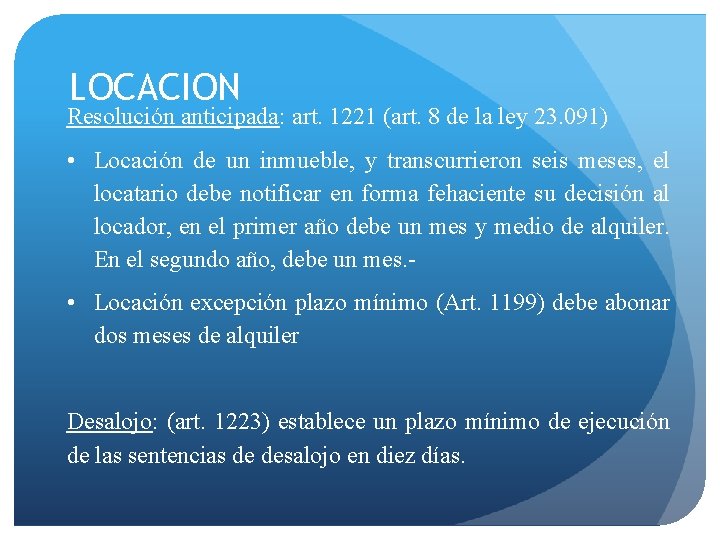 LOCACION

Resolución anticipada: art. 1221 (art. 8 de la ley 23.091)

• Locación de un inmueble, y transcurrieron seis meses, el locatario debe notificar en forma fehaciente su decisión al locador, en el primer año debe un mes y medio de alquiler. En el segundo año, debe un mes.-

• Locación excepción plazo mínimo (Art. 1199) debe abonar dos meses de alquiler

Desalojo: (art. 1223) establece un plazo mínimo de ejecución de las sentencias de desalojo en diez días.